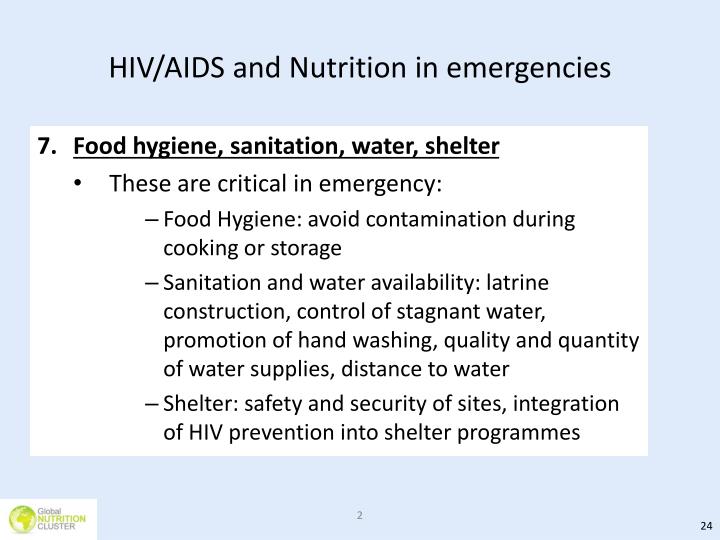 HIV/AIDS and Nutrition in emergencies

7. Food hygiene, sanitation, water, shelter

• These are critical in emergency:

– Food Hygiene: avoid contamination during cooking or storage

– Sanitation and water availability: latrine construction, control of stagnant water, promotion of hand washing, quality and quantity of water supplies, distance to water

– Shelter: safety and security of sites, integration of HIV prevention into shelter programmes

Global NUTRITION CLUSTER

2

24